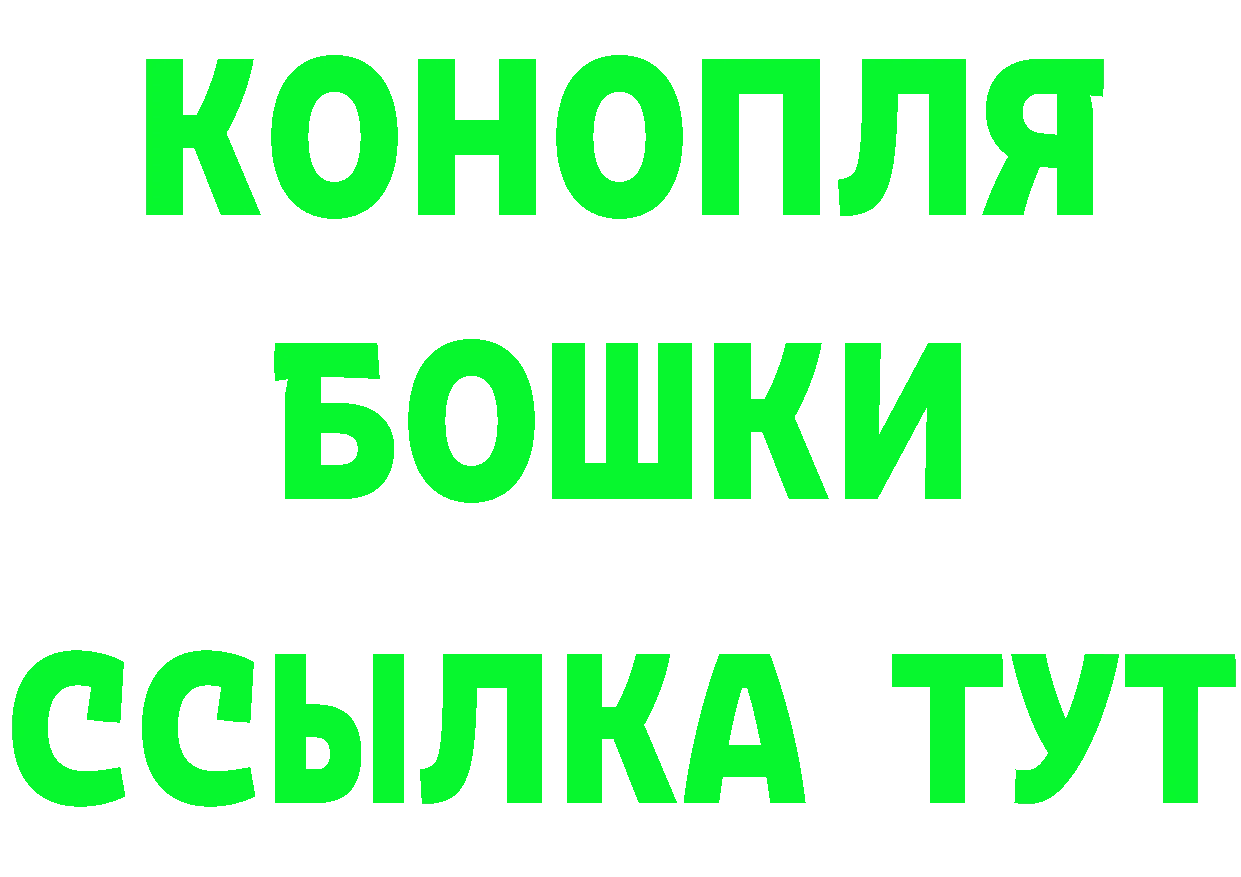 КОНОПЛЯ
БОШКИ
ССЫЛКА ТУТ